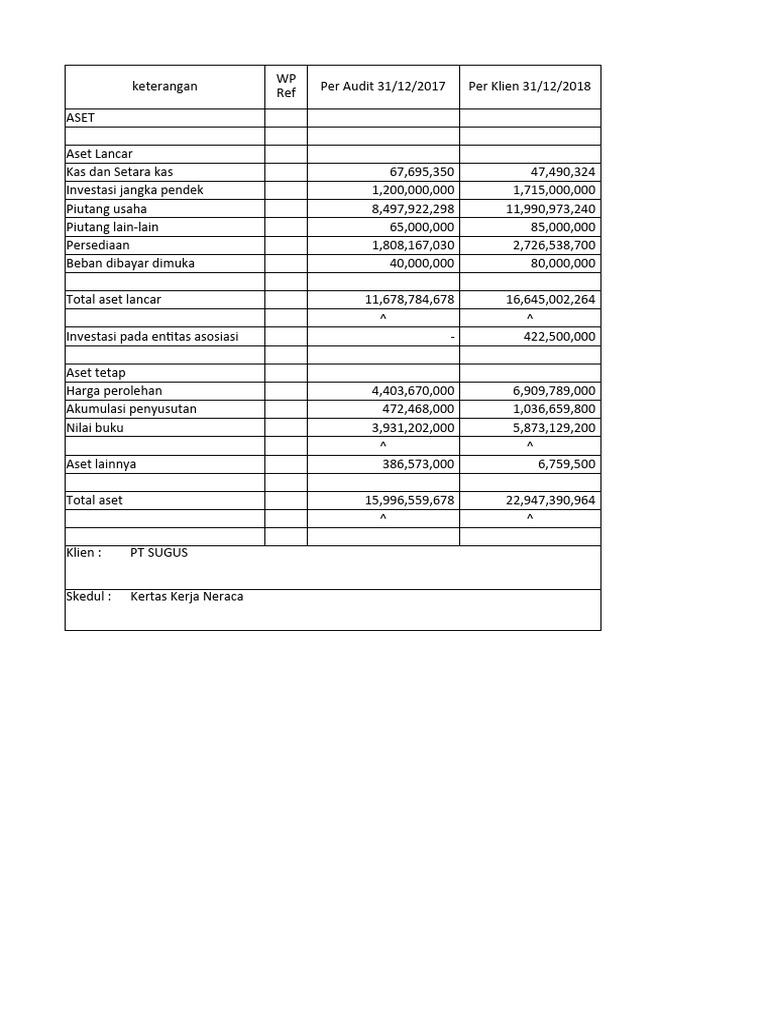 | keterangan | WP Ref | Per Audit 31/12/2017 | Per Klien 31/12/2018 |
|---|---|---|---|
| ASET | | | |
| | | | |
| Aset Lancar | | | |
| Kas dan Setara kas | | 67,695,350 | 47,490,324 |
| Investasi jangka pendek | | 1,200,000,000 | 1,715,000,000 |
| Piutang usaha | | 8,497,922,298 | 11,990,973,240 |
| Piutang lain-lain | | 65,000,000 | 85,000,000 |
| Persediaan | | 1,808,167,030 | 2,726,538,700 |
| Beban dibayar dimuka | | 40,000,000 | 80,000,000 |
| | | | |
| Total aset lancar | | 11,678,784,678 | 16,645,002,264 |
| | | ^ | ^ |
| Investasi pada entitas asosiasi | | - | 422,500,000 |
| | | | |
| Aset tetap | | | |
| Harga perolehan | | 4,403,670,000 | 6,909,789,000 |
| Akumulasi penyusutan | | 472,468,000 | 1,036,659,800 |
| Nilai buku | | 3,931,202,000 | 5,873,129,200 |
| | | ^ | ^ |
| Aset lainnya | | 386,573,000 | 6,759,500 |
| | | | |
| Total aset | | 15,996,559,678 | 22,947,390,964 |
| | | ^ | ^ |
| | | | |

Klien : PT SUGUS

Skedul : Kertas Kerja Neraca